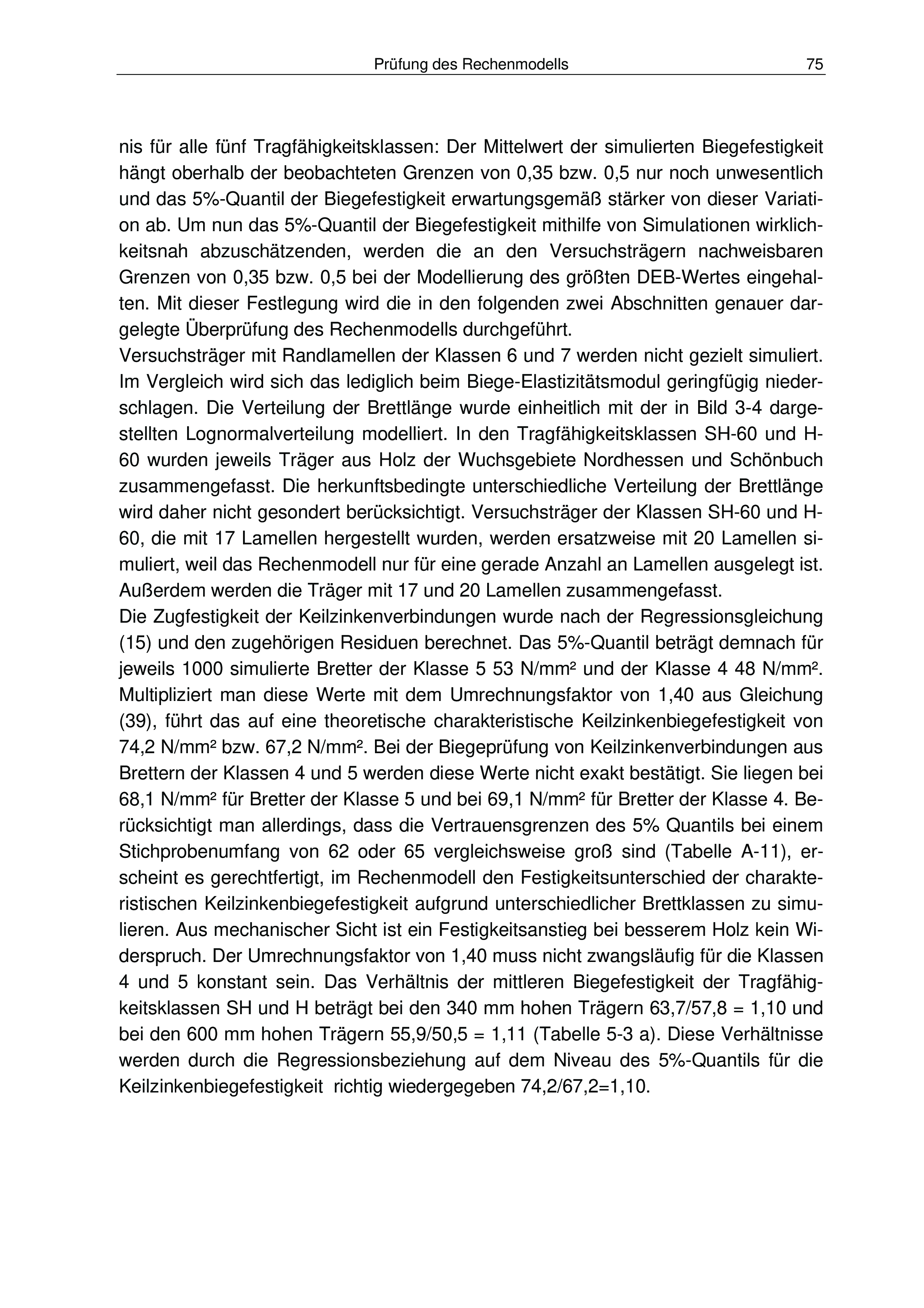 Prüfung des Rechenmodells 75

nis für alle fünf Tragfähigkeitsklassen: Der Mittelwert der simulierten Biegefestigkeit hängt oberhalb der beobachteten Grenzen von 0,35 bzw. 0,5 nur noch unwesentlich und das 5%-Quantil der Biegefestigkeit erwartungsgemäß stärker von dieser Variation ab. Um nun das 5%-Quantil der Biegefestigkeit mithilfe von Simulationen wirklichkeitsnah abzuschätzenden, werden die an den Versuchsträgern nachweisbaren Grenzen von 0,35 bzw. 0,5 bei der Modellierung des größten DEB-Wertes eingehalten. Mit dieser Festlegung wird die in den folgenden zwei Abschnitten genauer dargelegte Überprüfung des Rechenmodells durchgeführt.
Versuchsträger mit Randlamellen der Klassen 6 und 7 werden nicht gezielt simuliert. Im Vergleich wird sich das lediglich beim Biege-Elastizitätsmodul geringfügig niederschlagen. Die Verteilung der Brettlänge wurde einheitlich mit der in Bild 3-4 dargestellten Lognormalverteilung modelliert. In den Tragfähigkeitsklassen SH-60 und H-60 wurden jeweils Träger aus Holz der Wuchsgebiete Nordhessen und Schönbuch zusammengefasst. Die herkunftsbedingte unterschiedliche Verteilung der Brettlänge wird daher nicht gesondert berücksichtigt. Versuchsträger der Klassen SH-60 und H-60, die mit 17 Lamellen hergestellt wurden, werden ersatzweise mit 20 Lamellen simuliert, weil das Rechenmodell nur für eine gerade Anzahl an Lamellen ausgelegt ist. Außerdem werden die Träger mit 17 und 20 Lamellen zusammengefasst.
Die Zugfestigkeit der Keilzinkenverbindungen wurde nach der Regressionsgleichung (15) und den zugehörigen Residuen berechnet. Das 5%-Quantil beträgt demnach für jeweils 1000 simulierte Bretter der Klasse 5 53 N/mm² und der Klasse 4 48 N/mm². Multipliziert man diese Werte mit dem Umrechnungsfaktor von 1,40 aus Gleichung (39), führt das auf eine theoretische charakteristische Keilzinkenbiegefestigkeit von 74,2 N/mm² bzw. 67,2 N/mm². Bei der Biegeprüfung von Keilzinkenverbindungen aus Brettern der Klassen 4 und 5 werden diese Werte nicht exakt bestätigt. Sie liegen bei 68,1 N/mm² für Bretter der Klasse 5 und bei 69,1 N/mm² für Bretter der Klasse 4. Berücksichtigt man allerdings, dass die Vertrauensgrenzen des 5% Quantils bei einem Stichprobenumfang von 62 oder 65 vergleichsweise groß sind (Tabelle A-11), erscheint es gerechtfertigt, im Rechenmodell den Festigkeitsunterschied der charakteristischen Keilzinkenbiegefestigkeit aufgrund unterschiedlicher Brettklassen zu simulieren. Aus mechanischer Sicht ist ein Festigkeitsanstieg bei besserem Holz kein Widerspruch. Der Umrechnungsfaktor von 1,40 muss nicht zwangsläufig für die Klassen 4 und 5 konstant sein. Das Verhältnis der mittleren Biegefestigkeit der Tragfähigkeitsklassen SH und H beträgt bei den 340 mm hohen Trägern 63,7/57,8 = 1,10 und bei den 600 mm hohen Trägern 55,9/50,5 = 1,11 (Tabelle 5-3 a). Diese Verhältnisse werden durch die Regressionsbeziehung auf dem Niveau des 5%-Quantils für die Keilzinkenbiegefestigkeit richtig wiedergegeben 74,2/67,2=1,10.